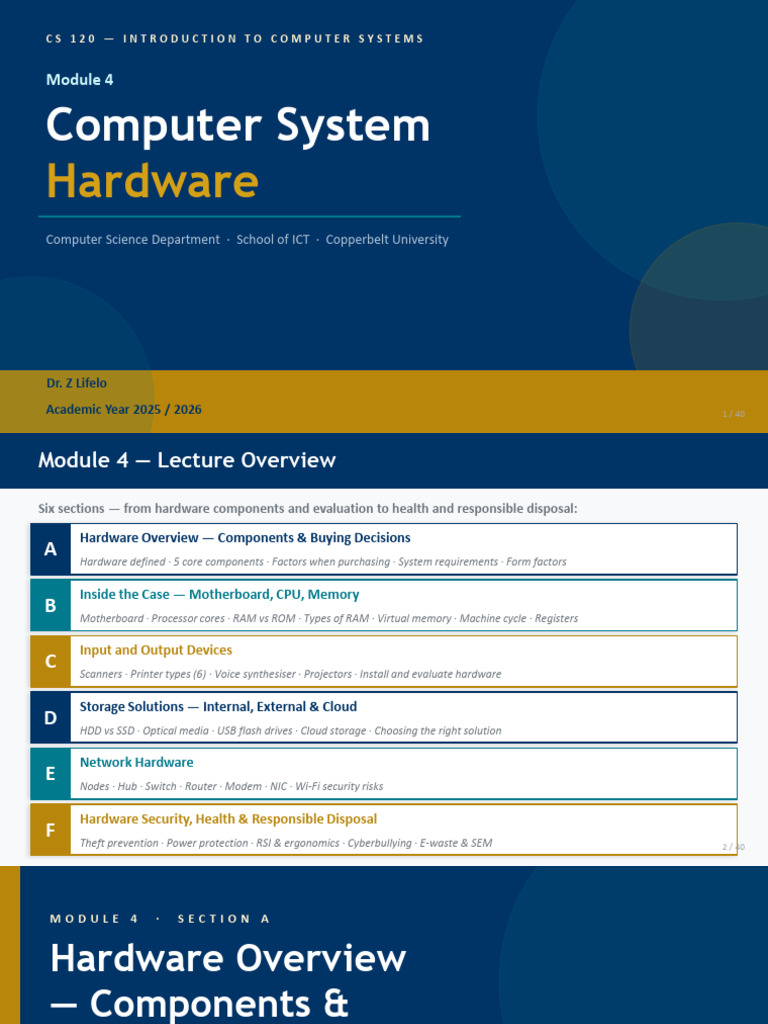 CS 120 — INTRODUCTION TO COMPUTER SYSTEMS

Module 4

Computer System Hardware

Computer Science Department · School of ICT · Copperbelt University

Dr. Z Lifelo

Academic Year 2025 / 2026

1 / 40

Module 4 — Lecture Overview

Six sections — from hardware components and evaluation to health and responsible disposal:

A Hardware Overview — Components & Buying Decisions
Hardware defined · 5 core components · Factors when purchasing · System requirements · Form factors

B Inside the Case — Motherboard, CPU, Memory
Motherboard · Processor cores · RAM vs ROM · Types of RAM · Virtual memory · Machine cycle · Registers

C Input and Output Devices
Scanners · Printer types (6) · Voice synthesiser · Projectors · Install and evaluate hardware

D Storage Solutions — Internal, External & Cloud
HDD vs SSD · Optical media · USB flash drives · Cloud storage · Choosing the right solution

E Network Hardware
Nodes · Hub · Switch · Router · Modem · NIC · Wi-Fi security risks

F Hardware Security, Health & Responsible Disposal
Theft prevention · Power protection · RSI & ergonomics · Cyberbullying · E-waste & SEM

2 / 40

MODULE 4 · SECTION A

Hardware Overview — Components &